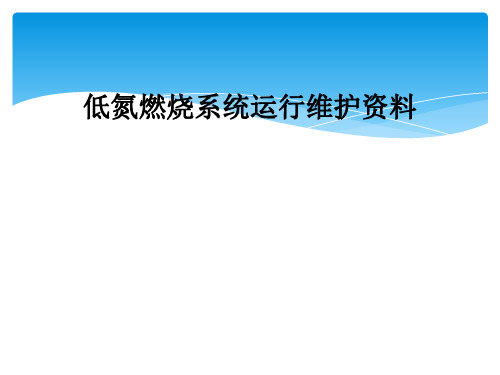 低氮燃烧系统运行维护资料